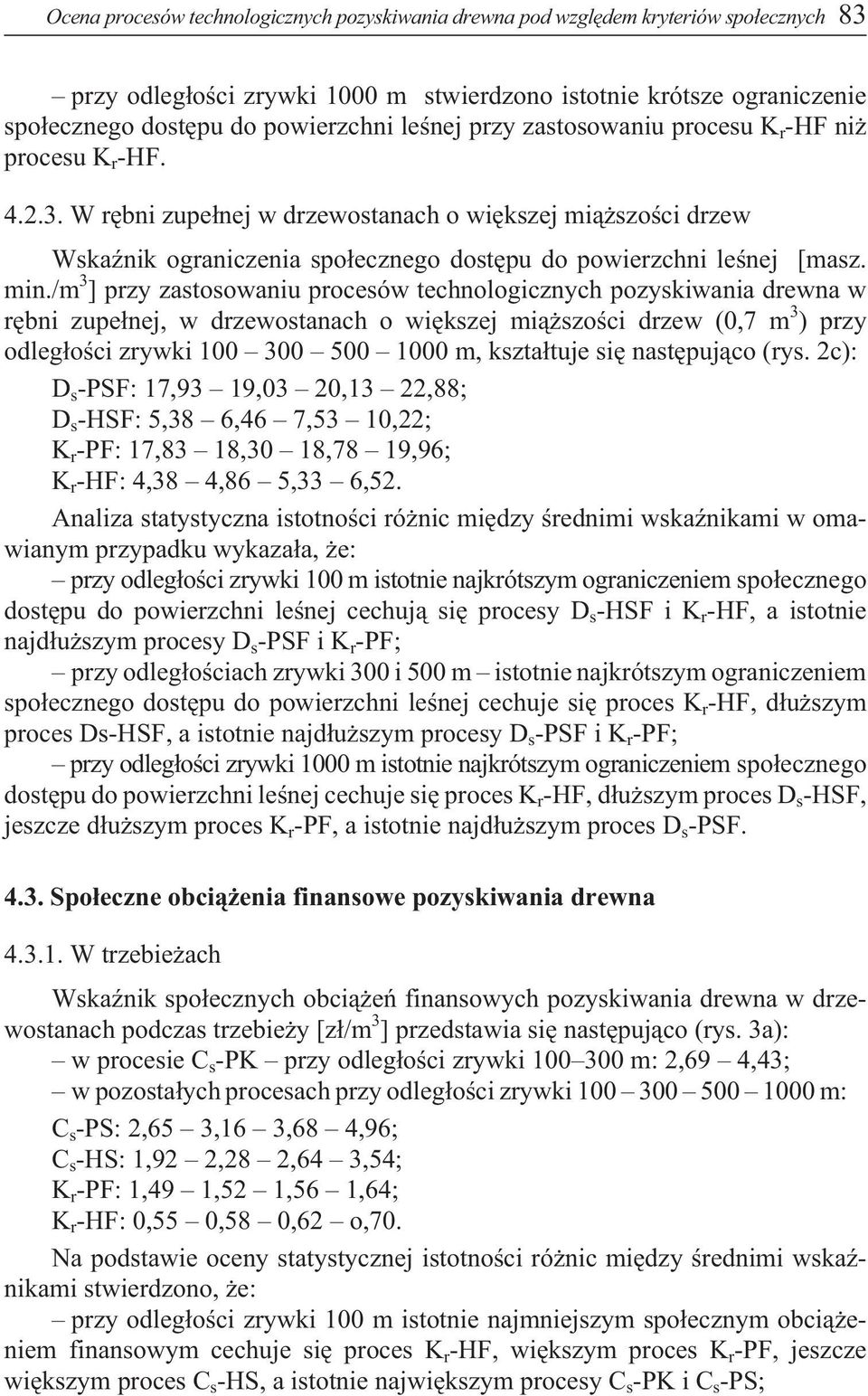 Ocena procesów technologicznych pozyskiwania drewna pod względem kryteriów społecznych 83

– przy odległości zrywki 1000 m stwierdzono istotnie krótsze ograniczenie społecznego dostępu do powierzchni leśnej przy zastosowaniu procesu $K_r$-HF niż procesu $K_r$-HF.

4.2.3. W rębni zupełnej w drzewostanach o większej miąższości drzew

Wskaźnik ograniczenia społecznego dostępu do powierzchni leśnej [masz. min./$m^3$] przy zastosowaniu procesów technologicznych pozyskiwania drewna w rębni zupełnej, w drzewostanach o większej miąższości drzew (0,7 $m^3$) przy odległości zrywki 100 – 300 – 500 – 1000 m, kształtuje się następująco (rys. 2c):

$D_s$-PSF: 17,93 – 19,03 – 20,13 – 22,88;
$D_s$-HSF: 5,38 – 6,46 – 7,53 – 10,22;
$K_r$-PF: 17,83 – 18,30 – 18,78 – 19,96;
$K_r$-HF: 4,38 – 4,86 – 5,33 – 6,52.

Analiza statystyczna istotności różnic między średnimi wskaźnikami w omawianym przypadku wykazała, że:

– przy odległości zrywki 100 m istotnie najkrótszym ograniczeniem społecznego dostępu do powierzchni leśnej cechują się procesy $D_s$-HSF i $K_r$-HF, a istotnie najdłuższym procesy $D_s$-PSF i $K_r$-PF;

– przy odległościach zrywki 300 i 500 m – istotnie najkrótszym ograniczeniem społecznego dostępu do powierzchni leśnej cechuje się proces $K_r$-HF, dłuższym proces Ds-HSF, a istotnie najdłuższym procesy $D_s$-PSF i $K_r$-PF;

– przy odległości zrywki 1000 m istotnie najkrótszym ograniczeniem społecznego dostępu do powierzchni leśnej cechuje się proces $K_r$-HF, dłuższym proces $D_s$-HSF, jeszcze dłuższym proces $K_r$-PF, a istotnie najdłuższym proces $D_s$-PSF.

4.3. Społeczne obciążenia finansowe pozyskiwania drewna

4.3.1. W trzebieżach

Wskaźnik społecznych obciążeń finansowych pozyskiwania drewna w drzewostanach podczas trzebieży [zł/$m^3$] przedstawia się następująco (rys. 3a):

– w procesie $C_s$-PK – przy odległości zrywki 100–300 m: 2,69 – 4,43;

– w pozostałych procesach przy odległości zrywki 100 – 300 – 500 – 1000 m:

$C_s$-PS: 2,65 – 3,16 – 3,68 – 4,96;
$C_s$-HS: 1,92 – 2,28 – 2,64 – 3,54;
$K_r$-PF: 1,49 – 1,52 – 1,56 – 1,64;
$K_r$-HF: 0,55 – 0,58 – 0,62 – o,70.

Na podstawie oceny statystycznej istotności różnic między średnimi wskaźnikami stwierdzono, że:

– przy odległości zrywki 100 m istotnie najmniejszym społecznym obciążeniem finansowym cechuje się proces $K_r$-HF, większym proces $K_r$-PF, jeszcze większym proces $C_s$-HS, a istotnie największym procesy $C_s$-PK i $C_s$-PS;